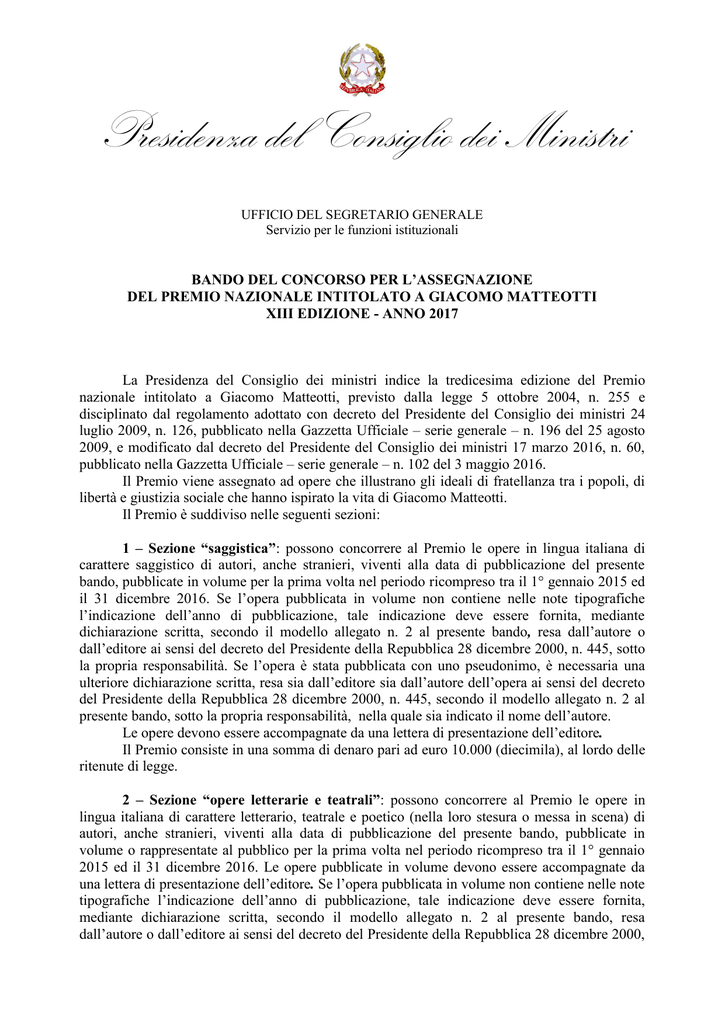 Presidenza del Consiglio dei Ministri

UFFICIO DEL SEGRETARIO GENERALE
Servizio per le funzioni istituzionali

BANDO DEL CONCORSO PER L'ASSEGNAZIONE
DEL PREMIO NAZIONALE INTITOLATO A GIACOMO MATTEOTTI
XIII EDIZIONE - ANNO 2017

La Presidenza del Consiglio dei ministri indice la tredicesima edizione del Premio nazionale intitolato a Giacomo Matteotti, previsto dalla legge 5 ottobre 2004, n. 255 e disciplinato dal regolamento adottato con decreto del Presidente del Consiglio dei ministri 24 luglio 2009, n. 126, pubblicato nella Gazzetta Ufficiale – serie generale – n. 196 del 25 agosto 2009, e modificato dal decreto del Presidente del Consiglio dei ministri 17 marzo 2016, n. 60, pubblicato nella Gazzetta Ufficiale – serie generale – n. 102 del 3 maggio 2016.

Il Premio viene assegnato ad opere che illustrano gli ideali di fratellanza tra i popoli, di libertà e giustizia sociale che hanno ispirato la vita di Giacomo Matteotti.

Il Premio è suddiviso nelle seguenti sezioni:

1 – Sezione "saggistica": possono concorrere al Premio le opere in lingua italiana di carattere saggistico di autori, anche stranieri, viventi alla data di pubblicazione del presente bando, pubblicate in volume per la prima volta nel periodo ricompreso tra il 1° gennaio 2015 ed il 31 dicembre 2016. Se l'opera pubblicata in volume non contiene nelle note tipografiche l'indicazione dell'anno di pubblicazione, tale indicazione deve essere fornita, mediante dichiarazione scritta, secondo il modello allegato n. 2 al presente bando, resa dall'autore o dall'editore ai sensi del decreto del Presidente della Repubblica 28 dicembre 2000, n. 445, sotto la propria responsabilità. Se l'opera è stata pubblicata con uno pseudonimo, è necessaria una ulteriore dichiarazione scritta, resa sia dall'editore sia dall'autore dell'opera ai sensi del decreto del Presidente della Repubblica 28 dicembre 2000, n. 445, secondo il modello allegato n. 2 al presente bando, sotto la propria responsabilità, nella quale sia indicato il nome dell'autore.

Le opere devono essere accompagnate da una lettera di presentazione dell'editore.

Il Premio consiste in una somma di denaro pari ad euro 10.000 (diecimila), al lordo delle ritenute di legge.

2 – Sezione "opere letterarie e teatrali": possono concorrere al Premio le opere in lingua italiana di carattere letterario, teatrale e poetico (nella loro stesura o messa in scena) di autori, anche stranieri, viventi alla data di pubblicazione del presente bando, pubblicate in volume o rappresentate al pubblico per la prima volta nel periodo ricompreso tra il 1° gennaio 2015 ed il 31 dicembre 2016. Le opere pubblicate in volume devono essere accompagnate da una lettera di presentazione dell'editore. Se l'opera pubblicata in volume non contiene nelle note tipografiche l'indicazione dell'anno di pubblicazione, tale indicazione deve essere fornita, mediante dichiarazione scritta, secondo il modello allegato n. 2 al presente bando, resa dall'autore o dall'editore ai sensi del decreto del Presidente della Repubblica 28 dicembre 2000,